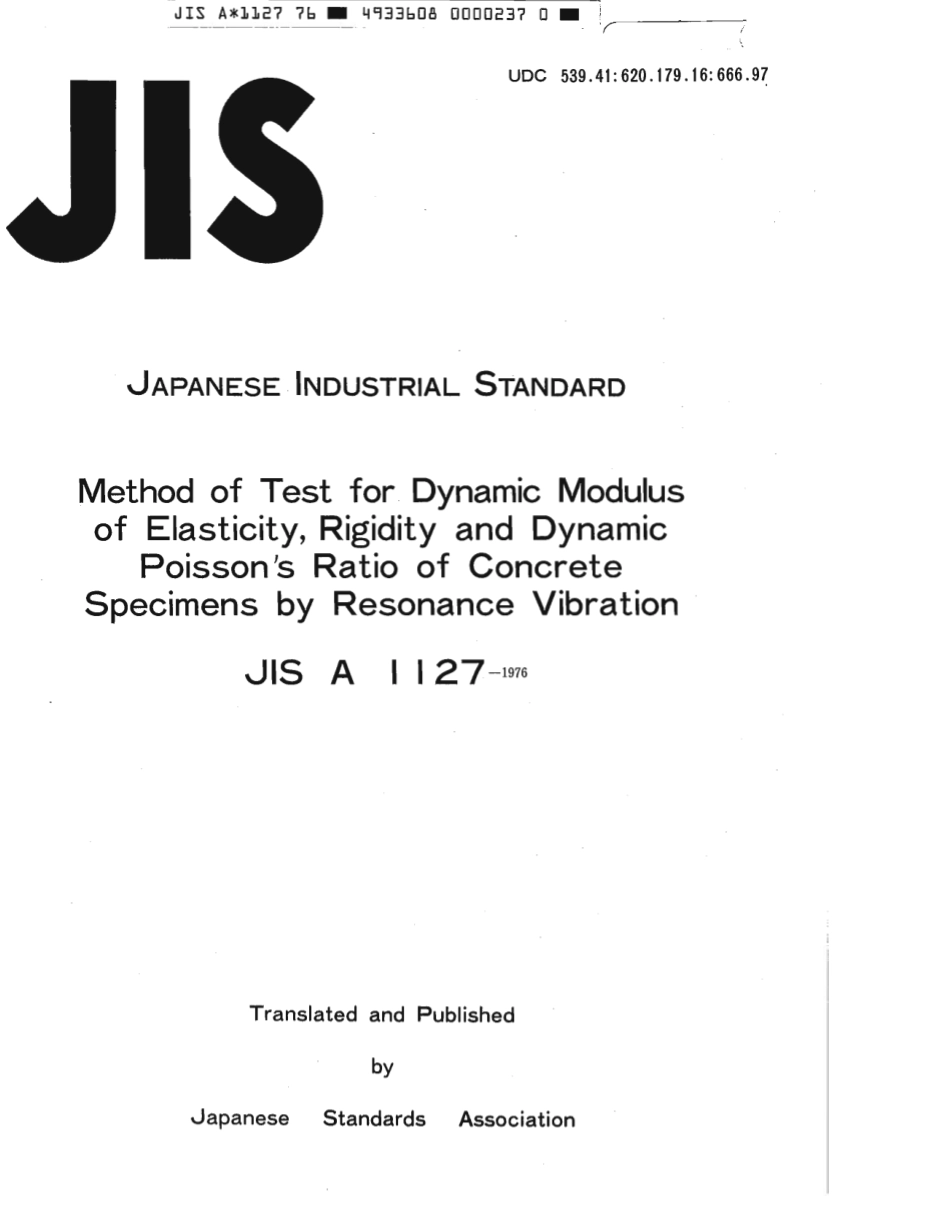 JIS A*1127 76 ■ 4933608 0000237 0 ■

UDC 539.41:620.179.16:666.97

JIS

JAPANESE INDUSTRIAL STANDARD

Method of Test for Dynamic Modulus of Elasticity, Rigidity and Dynamic Poisson's Ratio of Concrete Specimens by Resonance Vibration

JIS A 1127-1976

Translated and Published

by

Japanese Standards Association